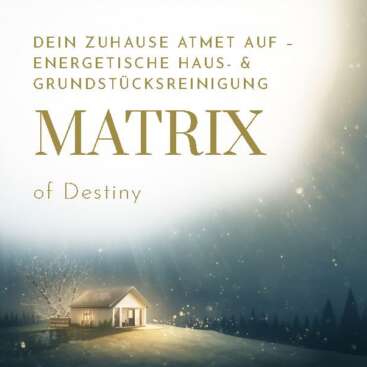 DEIN ZUHAUSE ATMET AUF – ENERGETISCHE HAUS- & GRUNDSTÜCKSREINIGUNG

MATRIX

of Destiny